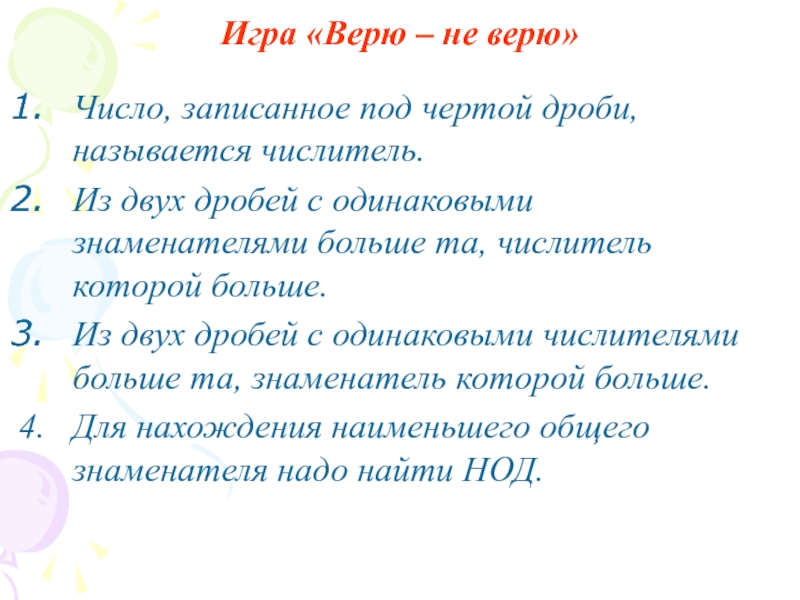 Игра «Верю – не верю»

1. Число, записанное под чертой дроби, называется числитель.

2. Из двух дробей с одинаковыми знаменателями больше та, числитель которой больше.

3. Из двух дробей с одинаковыми числителями больше та, знаменатель которой больше.

4. Для нахождения наименьшего общего знаменателя надо найти НОД.